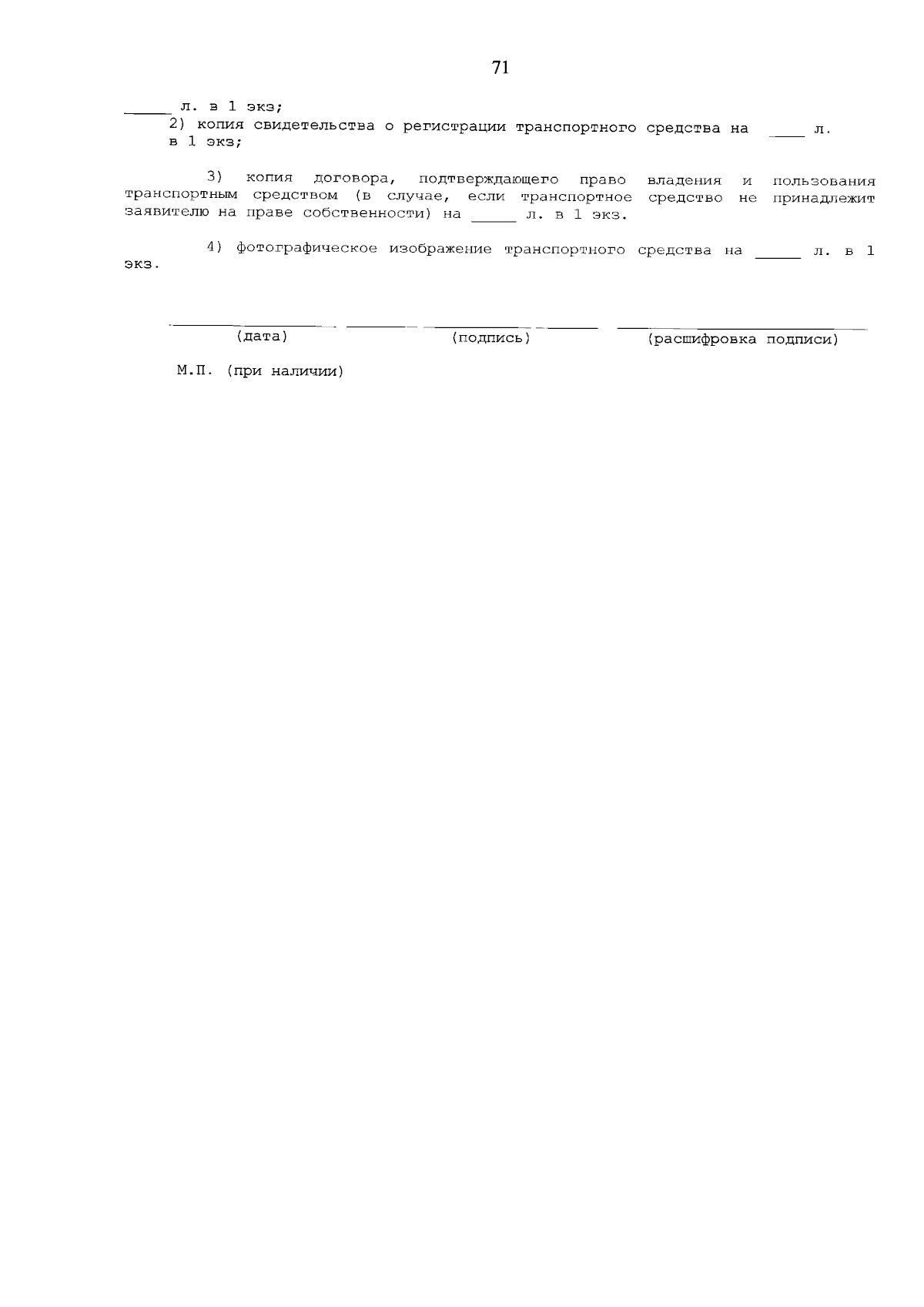 71

_____ л. в 1 экз;

2) копия свидетельства о регистрации транспортного средства на ____ л. в 1 экз;

3) копия договора, подтверждающего право владения и пользования транспортным средством (в случае, если транспортное средство не принадлежит заявителю на праве собственности) на _____ л. в 1 экз.

4) фотографическое изображение транспортного средства на _____ л. в 1 экз.

(дата) (подпись) (расшифровка подписи)

М.П. (при наличии)